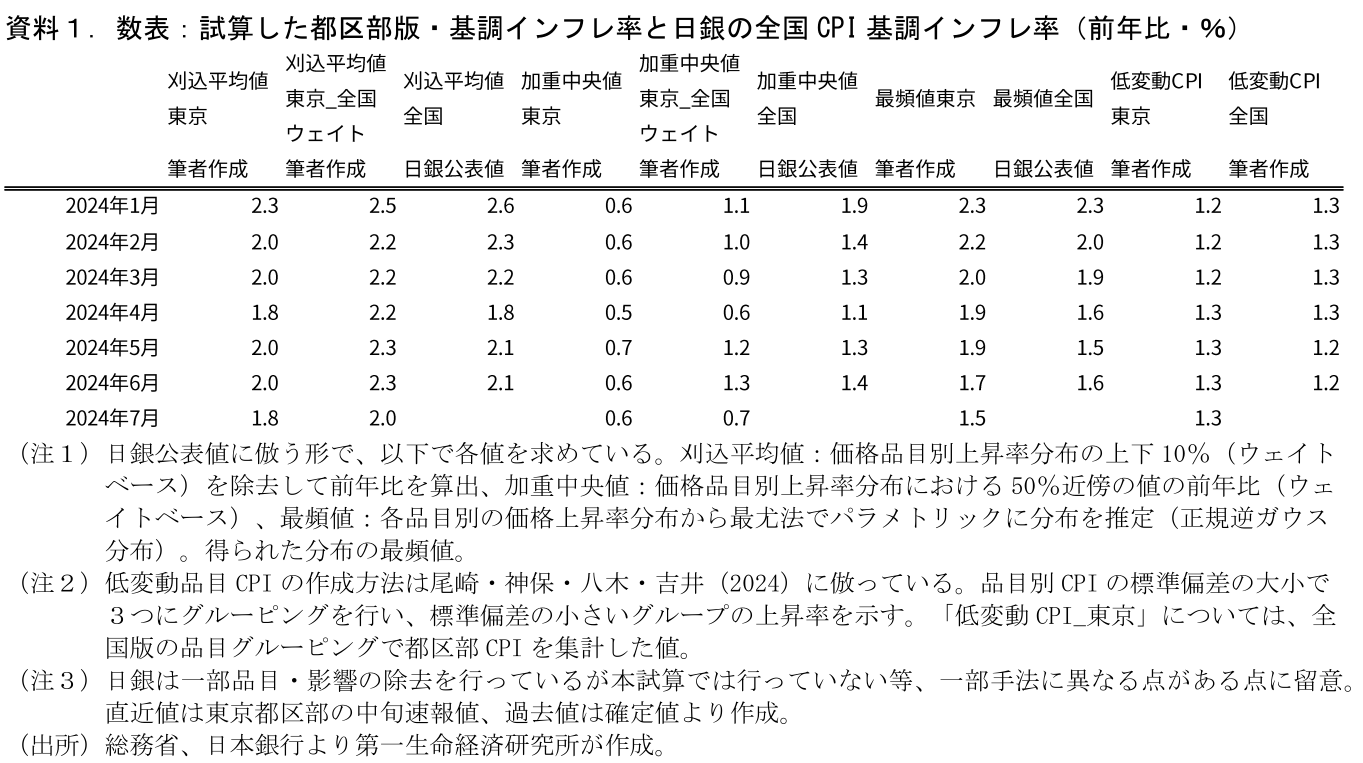 資料１．数表：試算した都区部版・基調インフレ率と日銀の全国 CPI 基調インフレ率（前年比・%）

| | 刈込平均値 東京 筆者作成 | 刈込平均値 東京_全国ウェイト 筆者作成 | 刈込平均値 全国 日銀公表値 | 加重中央値 東京 筆者作成 | 加重中央値 東京_全国ウェイト 筆者作成 | 加重中央値 全国 日銀公表値 | 最頻値東京 筆者作成 | 最頻値全国 日銀公表値 | 低変動CPI 東京 筆者作成 | 低変動CPI 全国 筆者作成 |
|---|---|---|---|---|---|---|---|---|---|---|
| 2024年1月 | 2.3 | 2.5 | 2.6 | 0.6 | 1.1 | 1.9 | 2.3 | 2.3 | 1.2 | 1.3 |
| 2024年2月 | 2.0 | 2.2 | 2.3 | 0.6 | 1.0 | 1.4 | 2.2 | 2.0 | 1.2 | 1.3 |
| 2024年3月 | 2.0 | 2.2 | 2.2 | 0.6 | 0.9 | 1.3 | 2.0 | 1.9 | 1.2 | 1.3 |
| 2024年4月 | 1.8 | 2.2 | 1.8 | 0.5 | 0.6 | 1.1 | 1.9 | 1.6 | 1.3 | 1.3 |
| 2024年5月 | 2.0 | 2.3 | 2.1 | 0.7 | 1.2 | 1.3 | 1.9 | 1.5 | 1.3 | 1.2 |
| 2024年6月 | 2.0 | 2.3 | 2.1 | 0.6 | 1.3 | 1.4 | 1.7 | 1.6 | 1.3 | 1.2 |
| 2024年7月 | 1.8 | 2.0 | | 0.6 | 0.7 | | 1.5 | | 1.3 | |

（注１）日銀公表値に倣う形で、以下で各値を求めている。刈込平均値：価格品目別上昇率分布の上下 10%（ウェイトベース）を除去して前年比を算出、加重中央値：価格品目別上昇率分布における 50%近傍の値の前年比（ウェイトベース）、最頻値：各品目別の価格上昇率分布から最尤法でパラメトリックに分布を推定（正規逆ガウス分布）。得られた分布の最頻値。
（注２）低変動品目 CPI の作成方法は尾崎・神保・八木・吉井（2024）に倣っている。品目別 CPI の標準偏差の大小で３つにグルーピングを行い、標準偏差の小さいグループの上昇率を示す。「低変動 CPI_東京」については、全国版の品目グルーピングで都区部 CPI を集計した値。
（注３）日銀は一部品目・影響の除去を行っているが本試算では行っていない等、一部手法に異なる点がある点に留意。直近値は東京都区部の中旬速報値、過去値は確定値より作成。
（出所）総務省、日本銀行より第一生命経済研究所が作成。